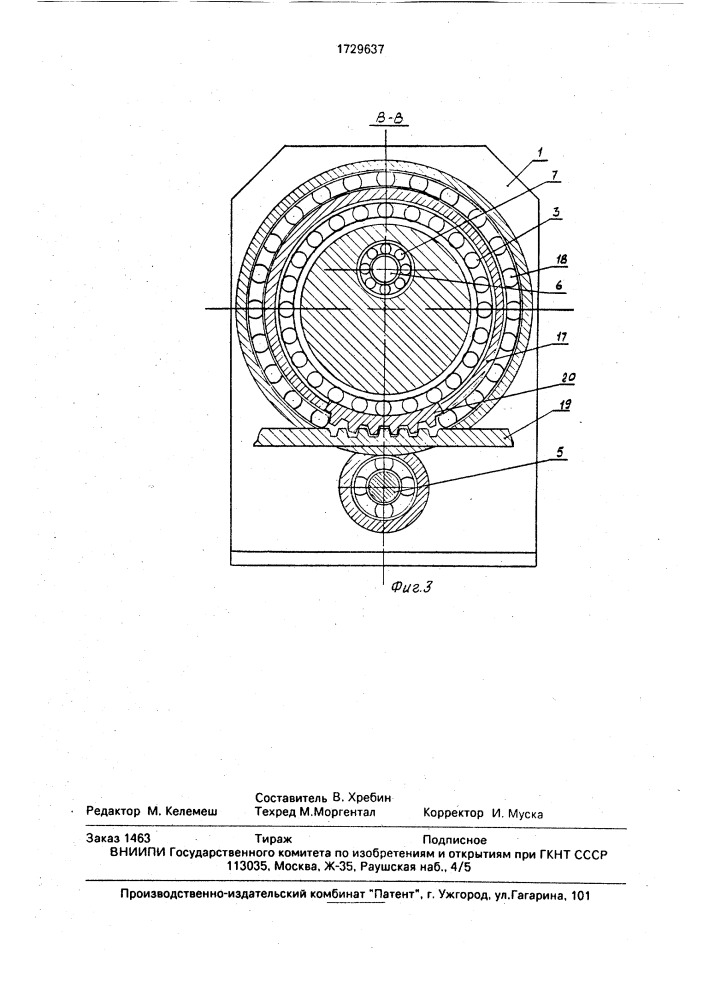 1729637

В-В

1
7
3
18
6
17
20
19
5

Фиг.3

Составитель В. Хребин
Редактор М. Келемеш Техред М.Моргентал Корректор И. Муска

Заказ 1463 Тираж Подписное
ВНИИПИ Государственного комитета по изобретениям и открытиям при ГКНТ СССР
113035, Москва, Ж-35, Раушская наб., 4/5

Производственно-издательский комбинат "Патент", г. Ужгород, ул.Гагарина, 101